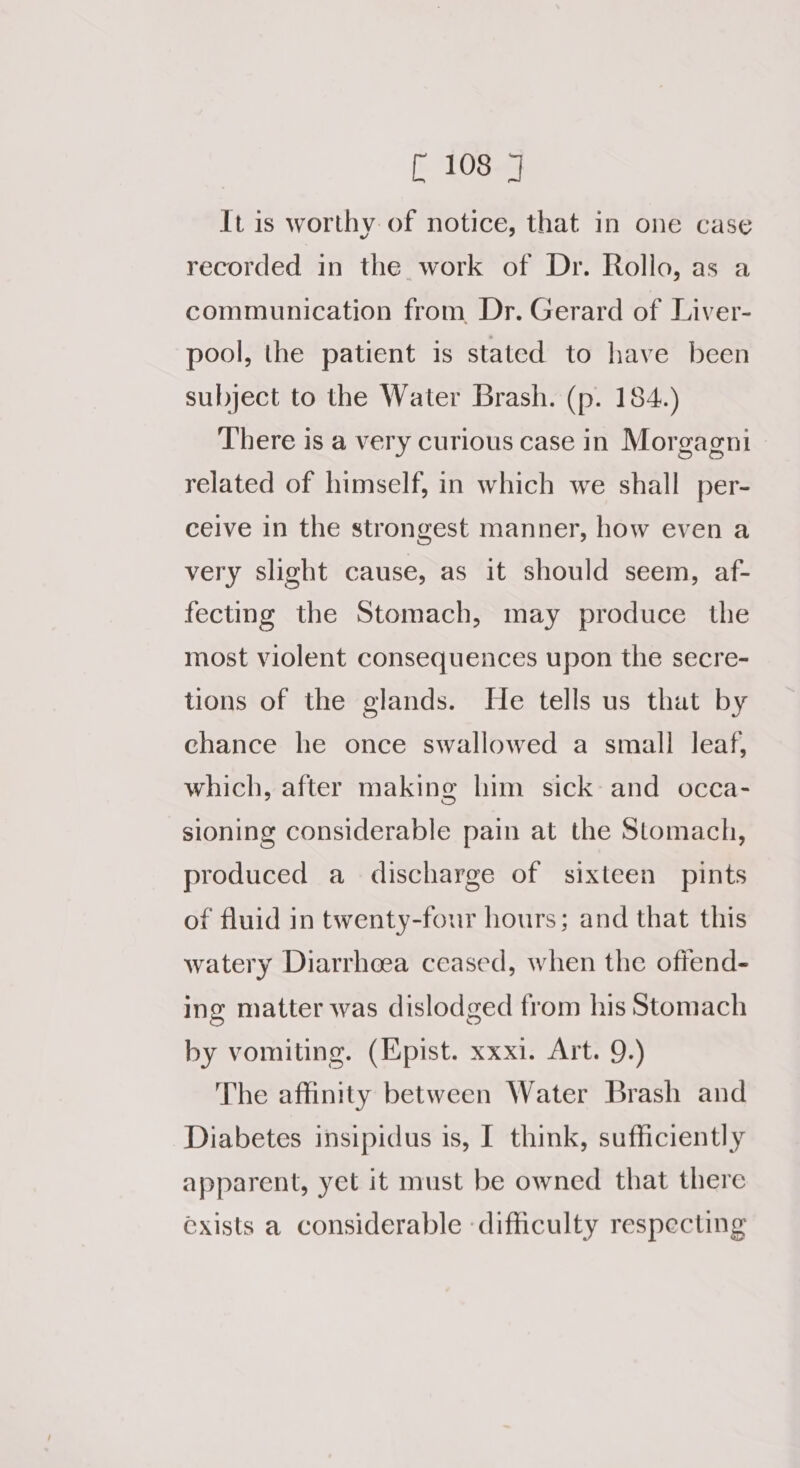 [ 108 ]

It is worthy of notice, that in one case recorded in the work of Dr. Rollo, as a communication from Dr. Gerard of Liverpool, the patient is stated to have been subject to the Water Brash. (p. 184.)

There is a very curious case in Morgagni related of himself, in which we shall perceive in the strongest manner, how even a very slight cause, as it should seem, affecting the Stomach, may produce the most violent consequences upon the secretions of the glands. He tells us that by chance he once swallowed a small leaf, which, after making him sick and occasioning considerable pain at the Stomach, produced a discharge of sixteen pints of fluid in twenty-four hours; and that this watery Diarrhœa ceased, when the offending matter was dislodged from his Stomach by vomiting. (Epist. xxxi. Art. 9.)

The affinity between Water Brash and Diabetes insipidus is, I think, sufficiently apparent, yet it must be owned that there exists a considerable difficulty respecting